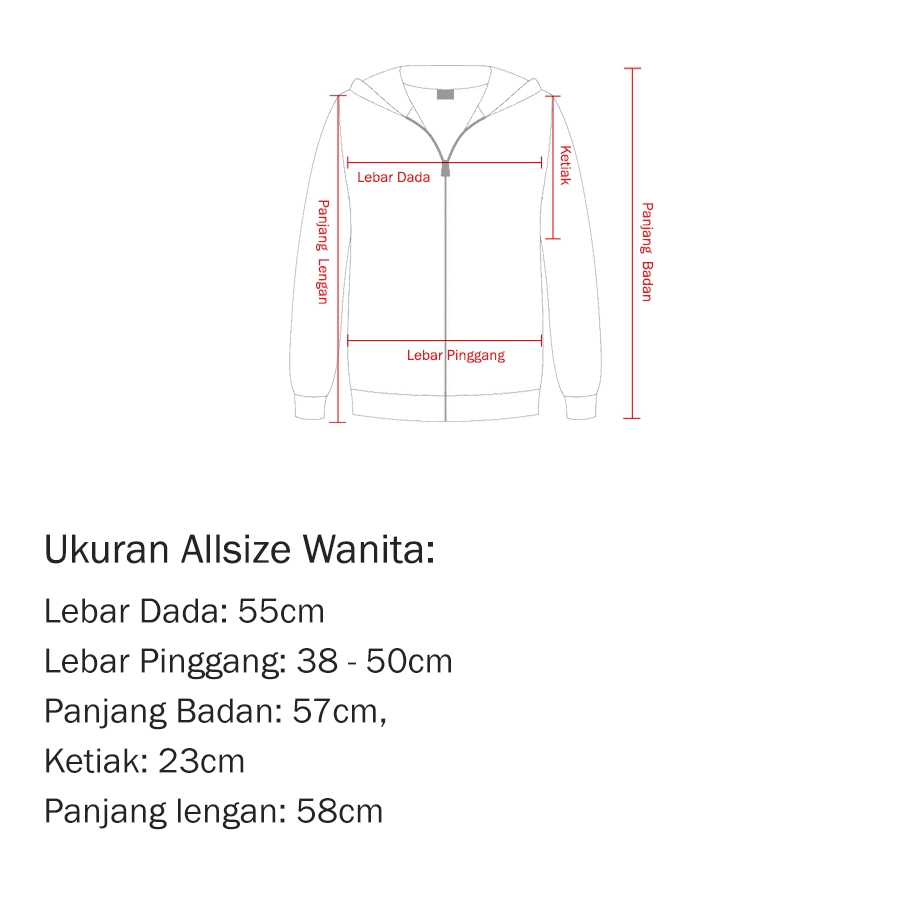 Panjang Lengan

Lebar Dada

Ketiak

Panjang Badan

Lebar Pinggang

Ukuran Allsize Wanita:

Lebar Dada: 55cm

Lebar Pinggang: 38 - 50cm

Panjang Badan: 57cm,

Ketiak: 23cm

Panjang lengan: 58cm